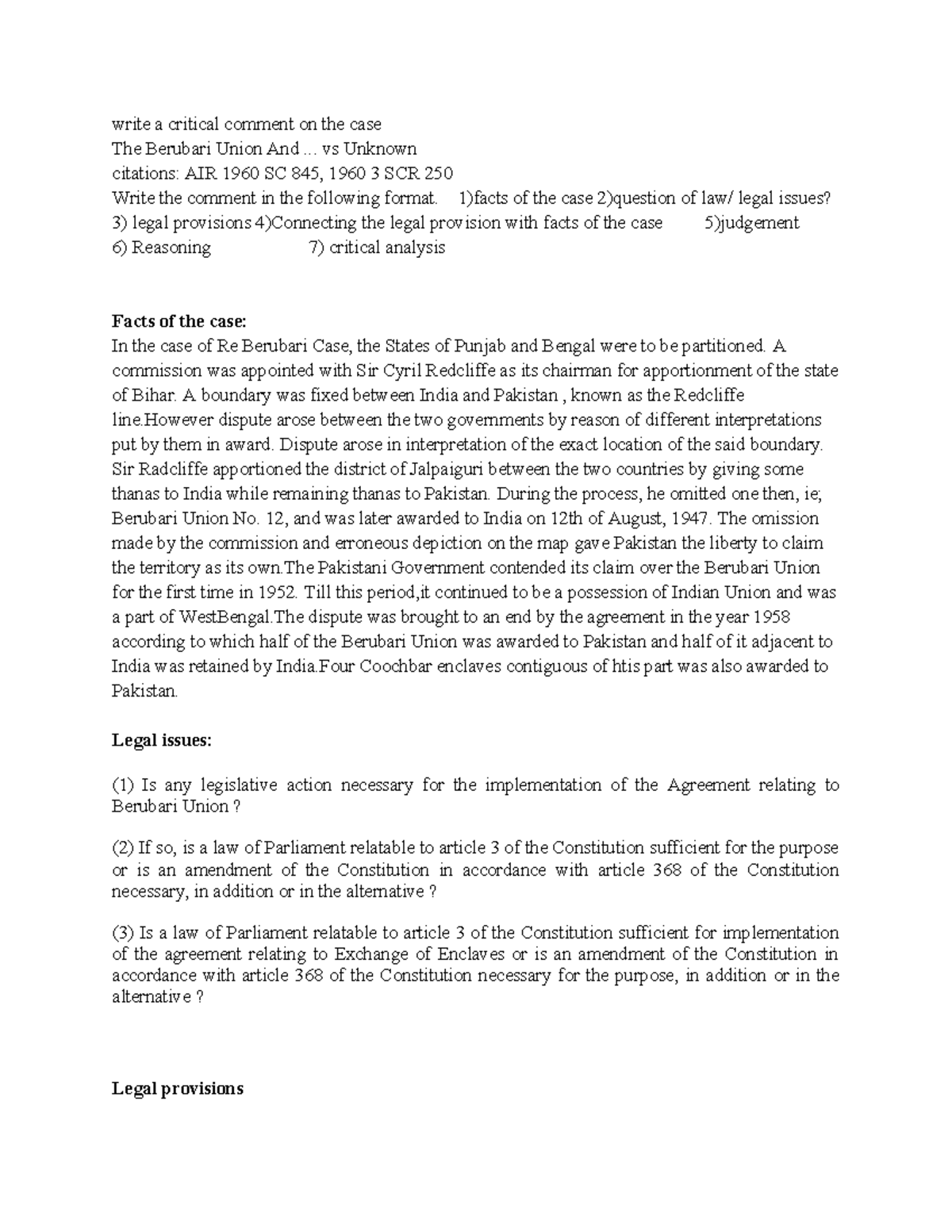 write a critical comment on the case
The Berubari Union And ... vs Unknown
citations: AIR 1960 SC 845, 1960 3 SCR 250
Write the comment in the following format. 1)facts of the case 2)question of law/ legal issues? 3) legal provisions 4)Connecting the legal provision with facts of the case 5)judgement 6) Reasoning 7) critical analysis

Facts of the case:
In the case of Re Berubari Case, the States of Punjab and Bengal were to be partitioned. A commission was appointed with Sir Cyril Redcliffe as its chairman for apportionment of the state of Bihar. A boundary was fixed between India and Pakistan , known as the Redcliffe line.However dispute arose between the two governments by reason of different interpretations put by them in award. Dispute arose in interpretation of the exact location of the said boundary. Sir Radcliffe apportioned the district of Jalpaiguri between the two countries by giving some thanas to India while remaining thanas to Pakistan. During the process, he omitted one then, ie; Berubari Union No. 12, and was later awarded to India on 12th of August, 1947. The omission made by the commission and erroneous depiction on the map gave Pakistan the liberty to claim the territory as its own.The Pakistani Government contended its claim over the Berubari Union for the first time in 1952. Till this period,it continued to be a possession of Indian Union and was a part of WestBengal.The dispute was brought to an end by the agreement in the year 1958 according to which half of the Berubari Union was awarded to Pakistan and half of it adjacent to India was retained by India.Four Coochbar enclaves contiguous of htis part was also awarded to Pakistan.

Legal issues:

(1) Is any legislative action necessary for the implementation of the Agreement relating to Berubari Union ?

(2) If so, is a law of Parliament relatable to article 3 of the Constitution sufficient for the purpose or is an amendment of the Constitution in accordance with article 368 of the Constitution necessary, in addition or in the alternative ?

(3) Is a law of Parliament relatable to article 3 of the Constitution sufficient for implementation of the agreement relating to Exchange of Enclaves or is an amendment of the Constitution in accordance with article 368 of the Constitution necessary for the purpose, in addition or in the alternative ?

Legal provisions